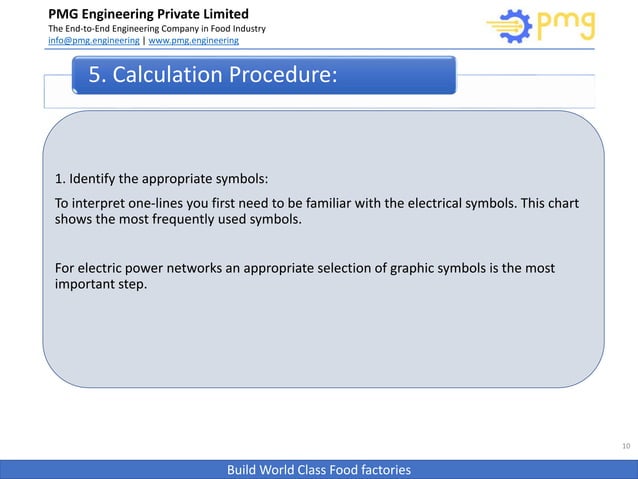 PMG Engineering Private Limited
The End-to-End Engineering Company in Food Industry
info@pmg.engineering | www.pmg.engineering

pmg

5. Calculation Procedure:

1. Identify the appropriate symbols:

To interpret one-lines you first need to be familiar with the electrical symbols. This chart shows the most frequently used symbols.

For electric power networks an appropriate selection of graphic symbols is the most important step.

10

Build World Class Food factories